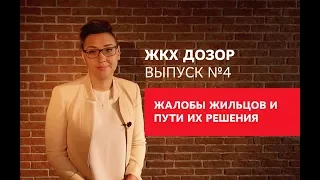 ЖКХ ДОЗОР
ВЫПУСК №4

ЖАЛОБЫ ЖИЛЬЦОВ И ПУТИ ИХ РЕШЕНИЯ